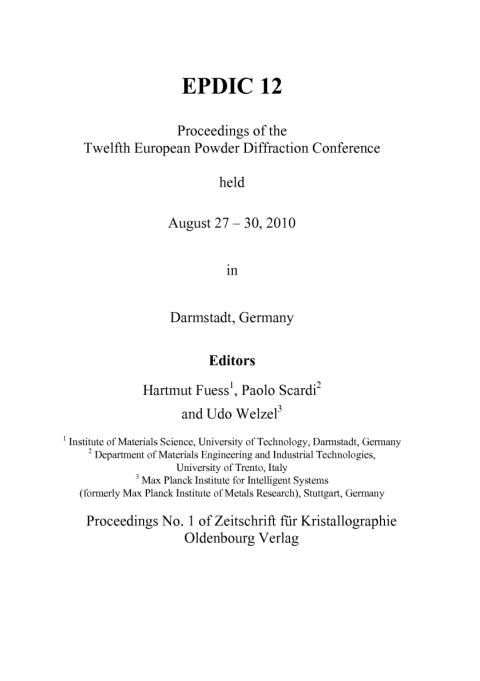 EPDIC 12

Proceedings of the
Twelfth European Powder Diffraction Conference

held

August 27 – 30, 2010

in

Darmstadt, Germany

Editors

Hartmut Fuess$^1$, Paolo Scardi$^2$
and Udo Welzel$^3$

$^1$ Institute of Materials Science, University of Technology, Darmstadt, Germany
$^2$ Department of Materials Engineering and Industrial Technologies, University of Trento, Italy
$^3$ Max Planck Institute for Intelligent Systems (formerly Max Planck Institute of Metals Research), Stuttgart, Germany

Proceedings No. 1 of Zeitschrift für Kristallographie
Oldenbourg Verlag